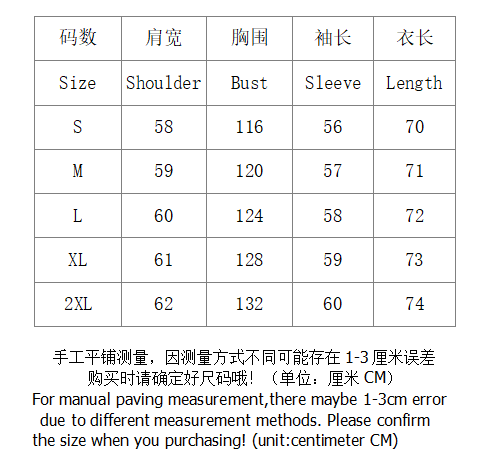 | 码数 | 肩宽 | 胸围 | 袖长 | 衣长 |
|---|---|---|---|---|
| Size | Shoulder | Bust | Sleeve | Length |
| S | 58 | 116 | 56 | 70 |
| M | 59 | 120 | 57 | 71 |
| L | 60 | 124 | 58 | 72 |
| XL | 61 | 128 | 59 | 73 |
| 2XL | 62 | 132 | 60 | 74 |

手工平铺测量，因测量方式不同可能存在 1-3 厘米误差
购买时请确定好尺码哦！（单位：厘米 CM）
For manual paving measurement,there maybe 1-3cm error due to different measurement methods. Please confirm the size when you purchasing! (unit:centimeter CM)